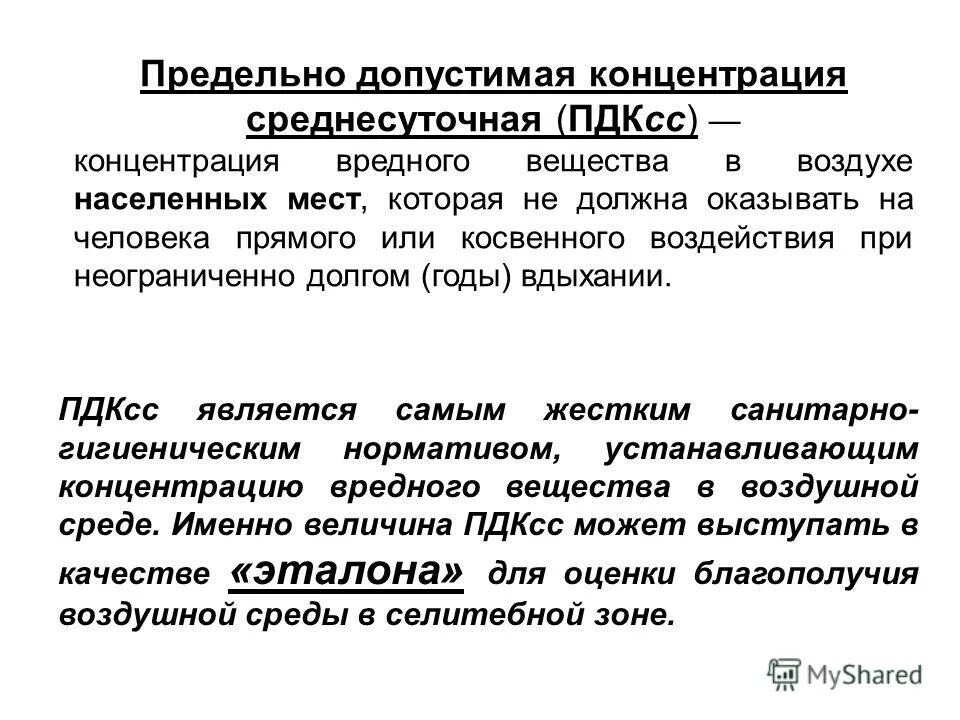 Предельно допустимая концентрация среднесуточная (ПДКсс) — концентрация вредного вещества в воздухе населенных мест, которая не должна оказывать на человека прямого или косвенного воздействия при неограниченно долгом (годы) вдыхании.

ПДКсс является самым жестким санитарно-гигиеническим нормативом, устанавливающим концентрацию вредного вещества в воздушной среде. Именно величина ПДКсс может выступать в качестве «эталона» для оценки благополучия воздушной среды в селитебной зоне.

MyShared